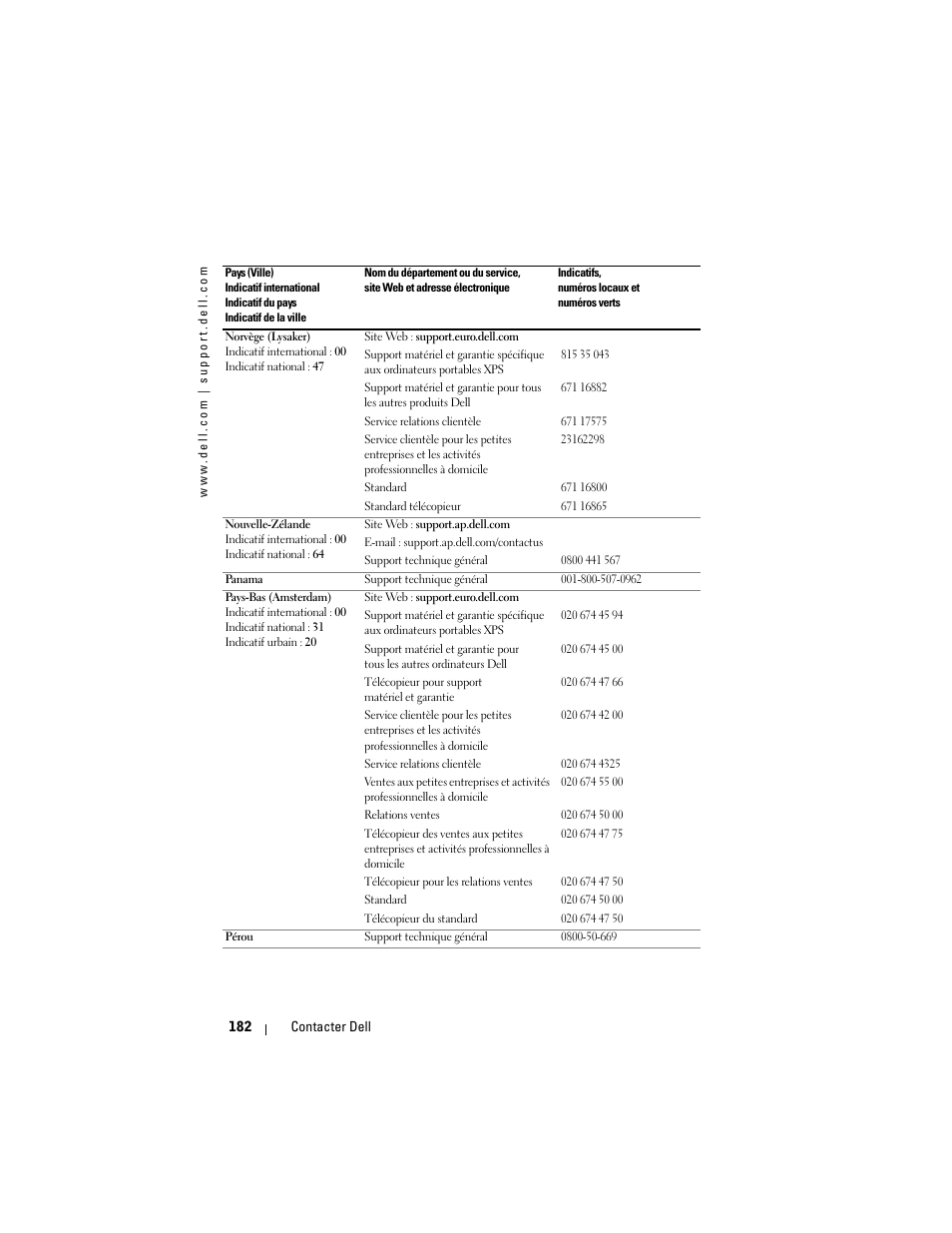 www.dell.com | support.dell.com

| Pays (Ville) Indicatif international Indicatif du pays Indicatif de la ville | Nom du département ou du service, site Web et adresse électronique | Indicatifs, numéros locaux et numéros verts |
|---|---|---|
| Norvège (Lysaker) Indicatif international : 00 Indicatif national : 47 | Site Web : support.euro.dell.com | |
| | Support matériel et garantie spécifique aux ordinateurs portables XPS | 815 35 043 |
| | Support matériel et garantie pour tous les autres produits Dell | 671 16882 |
| | Service relations clientèle | 671 17575 |
| | Service clientèle pour les petites entreprises et les activités professionnelles à domicile | 23162298 |
| | Standard | 671 16800 |
| | Standard télécopieur | 671 16865 |
| Nouvelle-Zélande Indicatif international : 00 Indicatif national : 64 | Site Web : support.ap.dell.com | |
| | E-mail : support.ap.dell.com/contactus | |
| | Support technique général | 0800 441 567 |
| Panama | Support technique général | 001-800-507-0962 |
| Pays-Bas (Amsterdam) Indicatif international : 00 Indicatif national : 31 Indicatif urbain : 20 | Site Web : support.euro.dell.com | |
| | Support matériel et garantie spécifique aux ordinateurs portables XPS | 020 674 45 94 |
| | Support matériel et garantie pour tous les autres ordinateurs Dell | 020 674 45 00 |
| | Télécopieur pour support matériel et garantie | 020 674 47 66 |
| | Service clientèle pour les petites entreprises et les activités professionnelles à domicile | 020 674 42 00 |
| | Service relations clientèle | 020 674 4325 |
| | Ventes aux petites entreprises et activités professionnelles à domicile | 020 674 55 00 |
| | Relations ventes | 020 674 50 00 |
| | Télécopieur des ventes aux petites entreprises et activités professionnelles à domicile | 020 674 47 75 |
| | Télécopieur pour les relations ventes | 020 674 47 50 |
| | Standard | 020 674 50 00 |
| | Télécopieur du standard | 020 674 47 50 |
| Pérou | Support technique général | 0800-50-669 |

182 | Contacter Dell